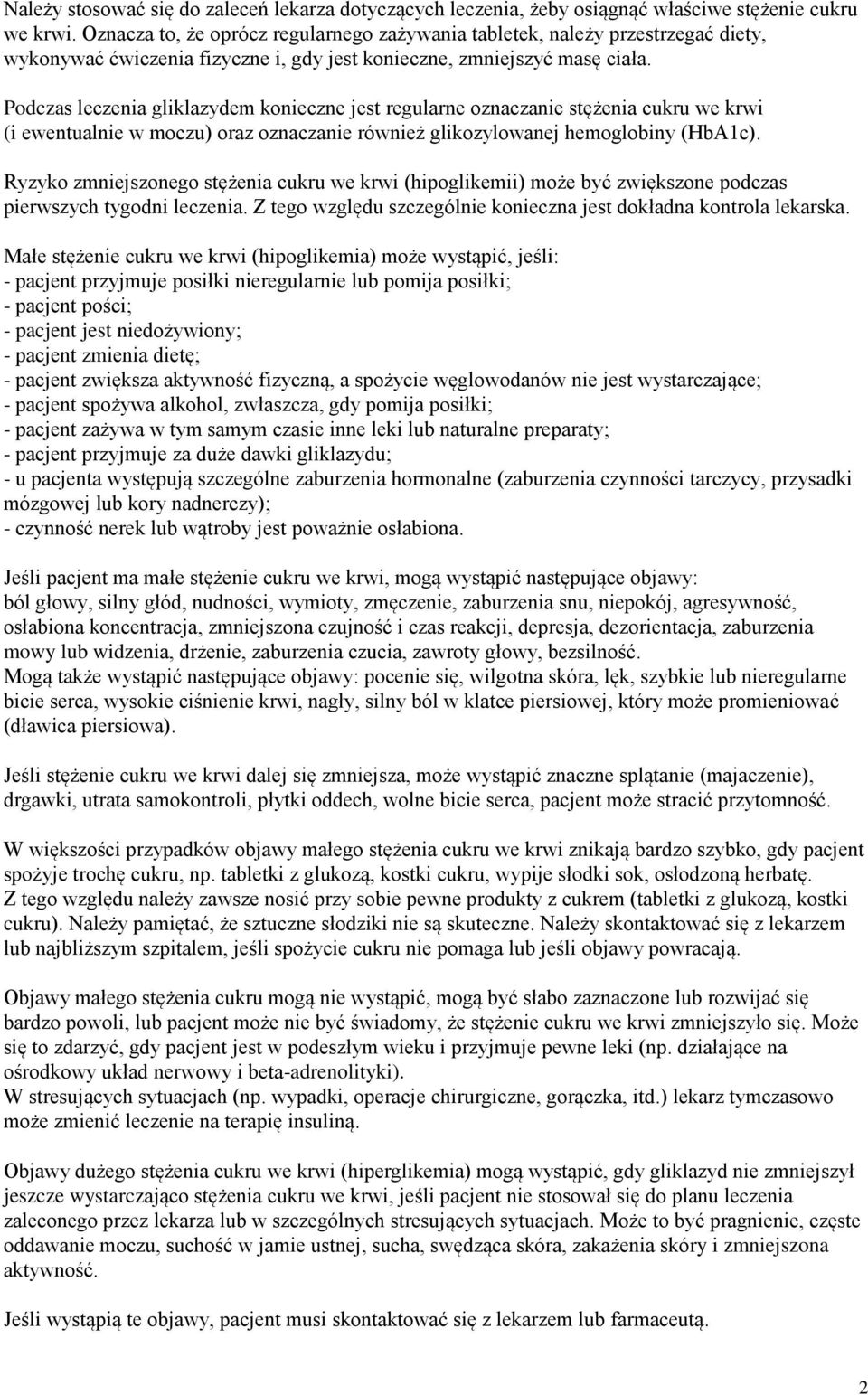 Należy stosować się do zaleceń lekarza dotyczących leczenia, żeby osiągnąć właściwe stężenie cukru we krwi. Oznacza to, że oprócz regularnego zażywania tabletek, należy przestrzegać diety, wykonywać ćwiczenia fizyczne i, gdy jest konieczne, zmniejszyć masę ciała.

Podczas leczenia gliklazydem konieczne jest regularne oznaczanie stężenia cukru we krwi (i ewentualnie w moczu) oraz oznaczanie również glikozylowanej hemoglobiny (HbA1c).

Ryzyko zmniejszonego stężenia cukru we krwi (hipoglikemii) może być zwiększone podczas pierwszych tygodni leczenia. Z tego względu szczególnie konieczna jest dokładna kontrola lekarska.

Małe stężenie cukru we krwi (hipoglikemia) może wystąpić, jeśli:
- pacjent przyjmuje posiłki nieregularnie lub pomija posiłki;
- pacjent pości;
- pacjent jest niedożywiony;
- pacjent zmienia dietę;
- pacjent zwiększa aktywność fizyczną, a spożycie węglowodanów nie jest wystarczające;
- pacjent spożywa alkohol, zwłaszcza, gdy pomija posiłki;
- pacjent zażywa w tym samym czasie inne leki lub naturalne preparaty;
- pacjent przyjmuje za duże dawki gliklazydu;
- u pacjenta występują szczególne zaburzenia hormonalne (zaburzenia czynności tarczycy, przysadki mózgowej lub kory nadnerczy);
- czynność nerek lub wątroby jest poważnie osłabiona.

Jeśli pacjent ma małe stężenie cukru we krwi, mogą wystąpić następujące objawy:
ból głowy, silny głód, nudności, wymioty, zmęczenie, zaburzenia snu, niepokój, agresywność, osłabiona koncentracja, zmniejszona czujność i czas reakcji, depresja, dezorientacja, zaburzenia mowy lub widzenia, drżenie, zaburzenia czucia, zawroty głowy, bezsilność.
Mogą także wystąpić następujące objawy: pocenie się, wilgotna skóra, lęk, szybkie lub nieregularne bicie serca, wysokie ciśnienie krwi, nagły, silny ból w klatce piersiowej, który może promieniować (dławica piersiowa).

Jeśli stężenie cukru we krwi dalej się zmniejsza, może wystąpić znaczne splątanie (majaczenie), drgawki, utrata samokontroli, płytki oddech, wolne bicie serca, pacjent może stracić przytomność.

W większości przypadków objawy małego stężenia cukru we krwi znikają bardzo szybko, gdy pacjent spożyje trochę cukru, np. tabletki z glukozą, kostki cukru, wypije słodki sok, osłodzoną herbatę.
Z tego względu należy zawsze nosić przy sobie pewne produkty z cukrem (tabletki z glukozą, kostki cukru). Należy pamiętać, że sztuczne słodziki nie są skuteczne. Należy skontaktować się z lekarzem lub najbliższym szpitalem, jeśli spożycie cukru nie pomaga lub jeśli objawy powracają.

Objawy małego stężenia cukru mogą nie wystąpić, mogą być słabo zaznaczone lub rozwijać się bardzo powoli, lub pacjent może nie być świadomy, że stężenie cukru we krwi zmniejszyło się. Może się to zdarzyć, gdy pacjent jest w podeszłym wieku i przyjmuje pewne leki (np. działające na ośrodkowy układ nerwowy i beta-adrenolityki).
W stresujących sytuacjach (np. wypadki, operacje chirurgiczne, gorączka, itd.) lekarz tymczasowo może zmienić leczenie na terapię insuliną.

Objawy dużego stężenia cukru we krwi (hiperglikemia) mogą wystąpić, gdy gliklazyd nie zmniejszył jeszcze wystarczająco stężenia cukru we krwi, jeśli pacjent nie stosował się do planu leczenia zaleconego przez lekarza lub w szczególnych stresujących sytuacjach. Może to być pragnienie, częste oddawanie moczu, suchość w jamie ustnej, sucha, swędząca skóra, zakażenia skóry i zmniejszona aktywność.

Jeśli wystąpią te objawy, pacjent musi skontaktować się z lekarzem lub farmaceutą.

2